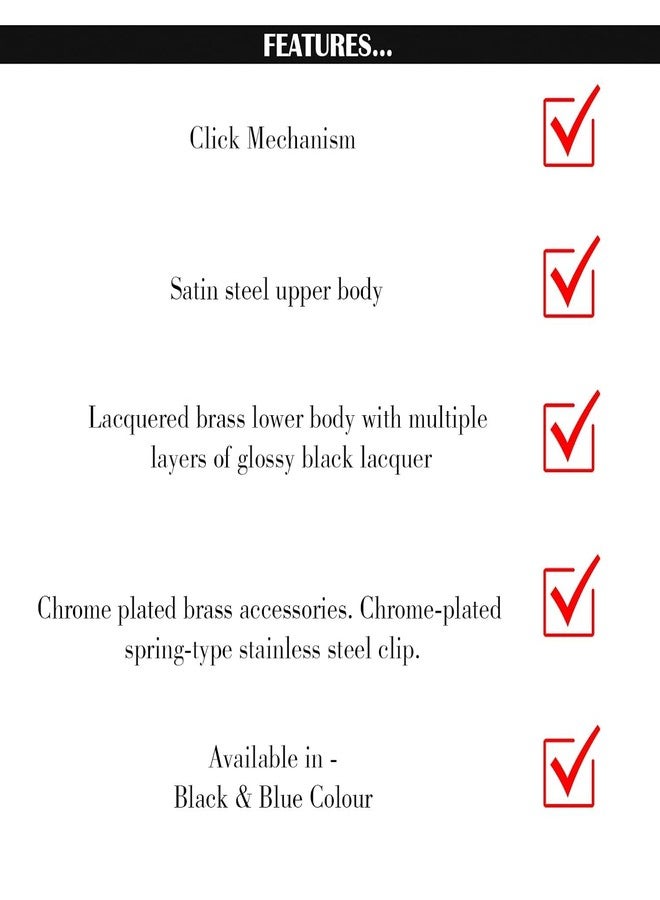 FEATURES...

Click Mechanism

Satin steel upper body

Lacquered brass lower body with multiple layers of glossy black lacquer

Chrome plated brass accessories. Chrome-plated spring-type stainless steel clip.

Available in -
Black & Blue Colour